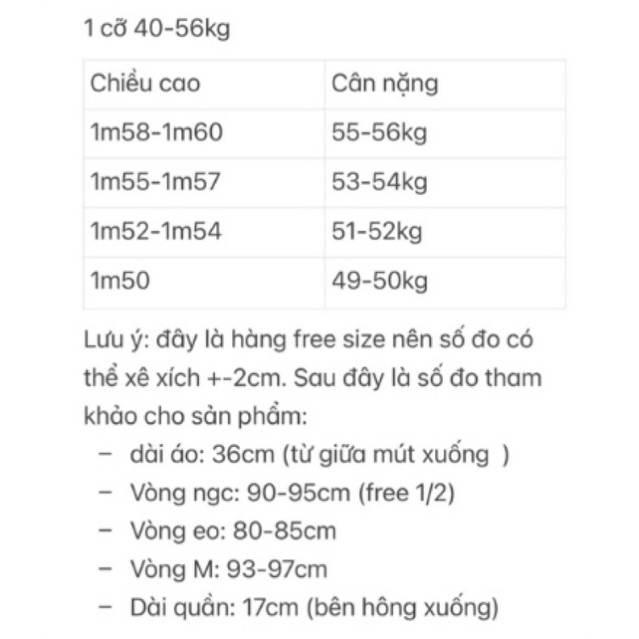 1 cỡ 40-56kg

| Chiều cao | Cân nặng |
|---|---|
| 1m58-1m60 | 55-56kg |
| 1m55-1m57 | 53-54kg |
| 1m52-1m54 | 51-52kg |
| 1m50 | 49-50kg |

Lưu ý: đây là hàng free size nên số đo có thể xê xích +-2cm. Sau đây là số đo tham khảo cho sản phẩm:

– dài áo: 36cm (từ giữa mút xuống )
– Vòng ngc: 90-95cm (free 1/2)
– Vòng eo: 80-85cm
– Vòng M: 93-97cm
– Dài quần: 17cm (bên hông xuống)